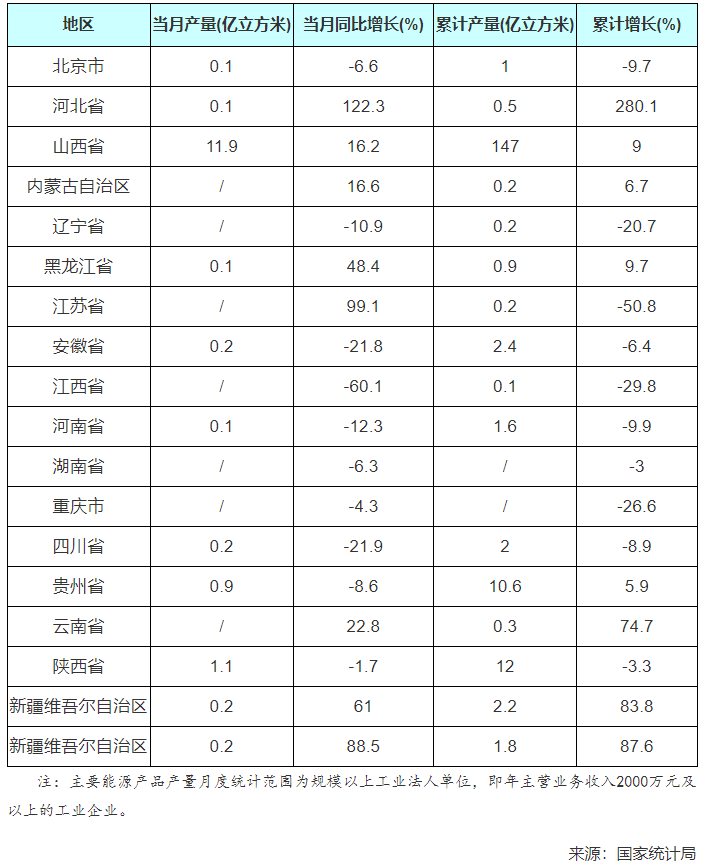 | 地区 | 当月产量(亿立方米) | 当月同比增长(%) | 累计产量(亿立方米) | 累计增长(%) |
|---|---|---|---|---|
| 北京市 | 0.1 | -6.6 | 1 | -9.7 |
| 河北省 | 0.1 | 122.3 | 0.5 | 280.1 |
| 山西省 | 11.9 | 16.2 | 147 | 9 |
| 内蒙古自治区 | / | 16.6 | 0.2 | 6.7 |
| 辽宁省 | / | -10.9 | 0.2 | -20.7 |
| 黑龙江省 | 0.1 | 48.4 | 0.9 | 9.7 |
| 江苏省 | / | 99.1 | 0.2 | -50.8 |
| 安徽省 | 0.2 | -21.8 | 2.4 | -6.4 |
| 江西省 | / | -60.1 | 0.1 | -29.8 |
| 河南省 | 0.1 | -12.3 | 1.6 | -9.9 |
| 湖南省 | / | -6.3 | / | -3 |
| 重庆市 | / | -4.3 | / | -26.6 |
| 四川省 | 0.2 | -21.9 | 2 | -8.9 |
| 贵州省 | 0.9 | -8.6 | 10.6 | 5.9 |
| 云南省 | / | 22.8 | 0.3 | 74.7 |
| 陕西省 | 1.1 | -1.7 | 12 | -3.3 |
| 新疆维吾尔自治区 | 0.2 | 61 | 2.2 | 83.8 |
| 新疆维吾尔自治区 | 0.2 | 88.5 | 1.8 | 87.6 |

注：主要能源产品产量月度统计范围为规模以上工业法人单位，即年主营业务收入2000万元及以上的工业企业。

来源：国家统计局